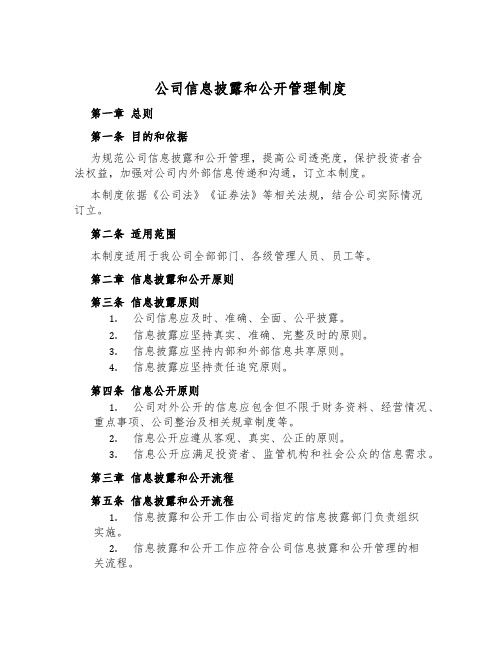 公司信息披露和公开管理制度

第一章 总则

第一条 目的和依据

为规范公司信息披露和公开管理，提高公司透亮度，保护投资者合法权益，加强对公司内外部信息传递和沟通，订立本制度。

本制度依据《公司法》《证券法》等相关法规，结合公司实际情况订立。

第二条 适用范围

本制度适用于我公司全部部门、各级管理人员、员工等。

第二章 信息披露和公开原则

第三条 信息披露原则

1. 公司信息应及时、准确、全面、公平披露。
2. 信息披露应坚持真实、准确、完整及时的原则。
3. 信息披露应坚持内部和外部信息共享原则。
4. 信息披露应坚持责任追究原则。

第四条 信息公开原则

1. 公司对外公开的信息应包含但不限于财务资料、经营情况、重点事项、公司整治及相关规章制度等。
2. 信息公开应遵从客观、真实、公正的原则。
3. 信息公开应满足投资者、监管机构和社会公众的信息需求。

第三章 信息披露和公开流程

第五条 信息披露和公开流程

1. 信息披露和公开工作由公司指定的信息披露部门负责组织实施。
2. 信息披露和公开工作应符合公司信息披露和公开管理的相关流程。